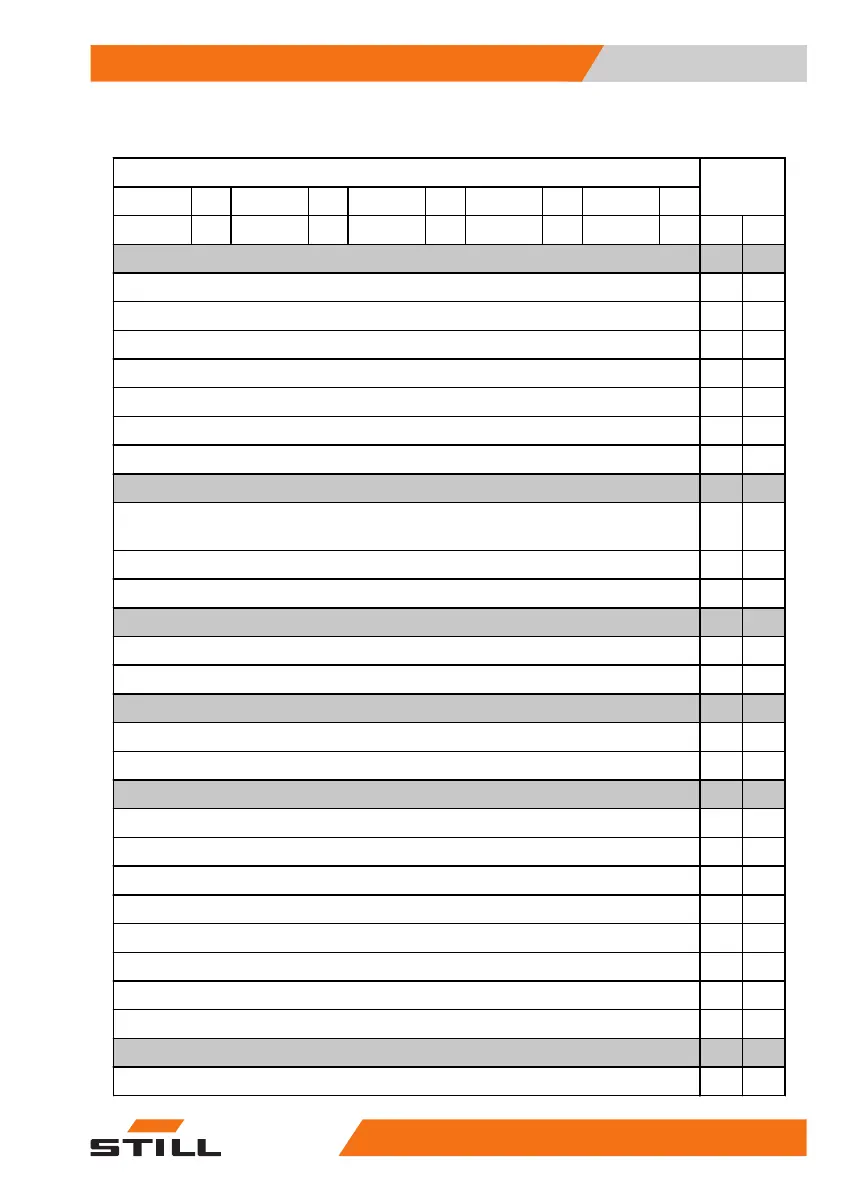 STILL